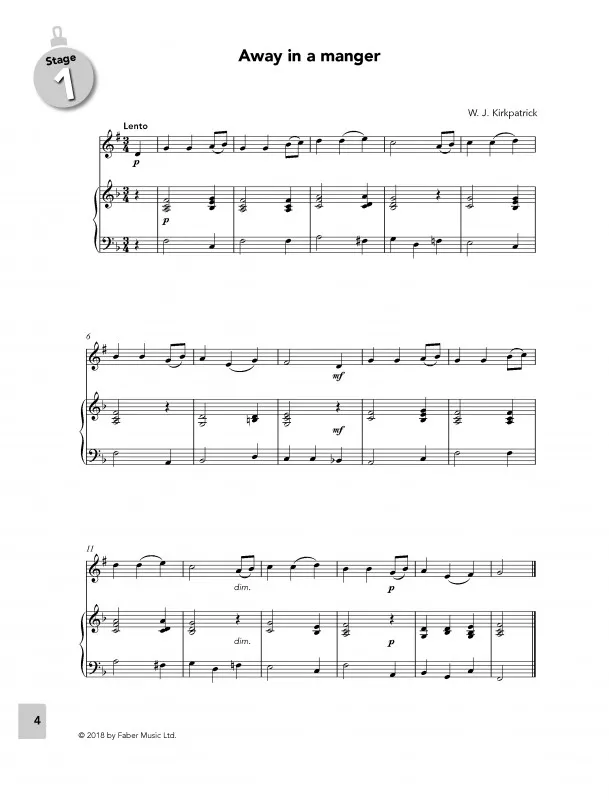 Stage 1

Away in a manger

W. J. Kirkpatrick

Lento

p

p

6

mf

mf

11

dim.

p

dim.

p

4

© 2018 by Faber Music Ltd.